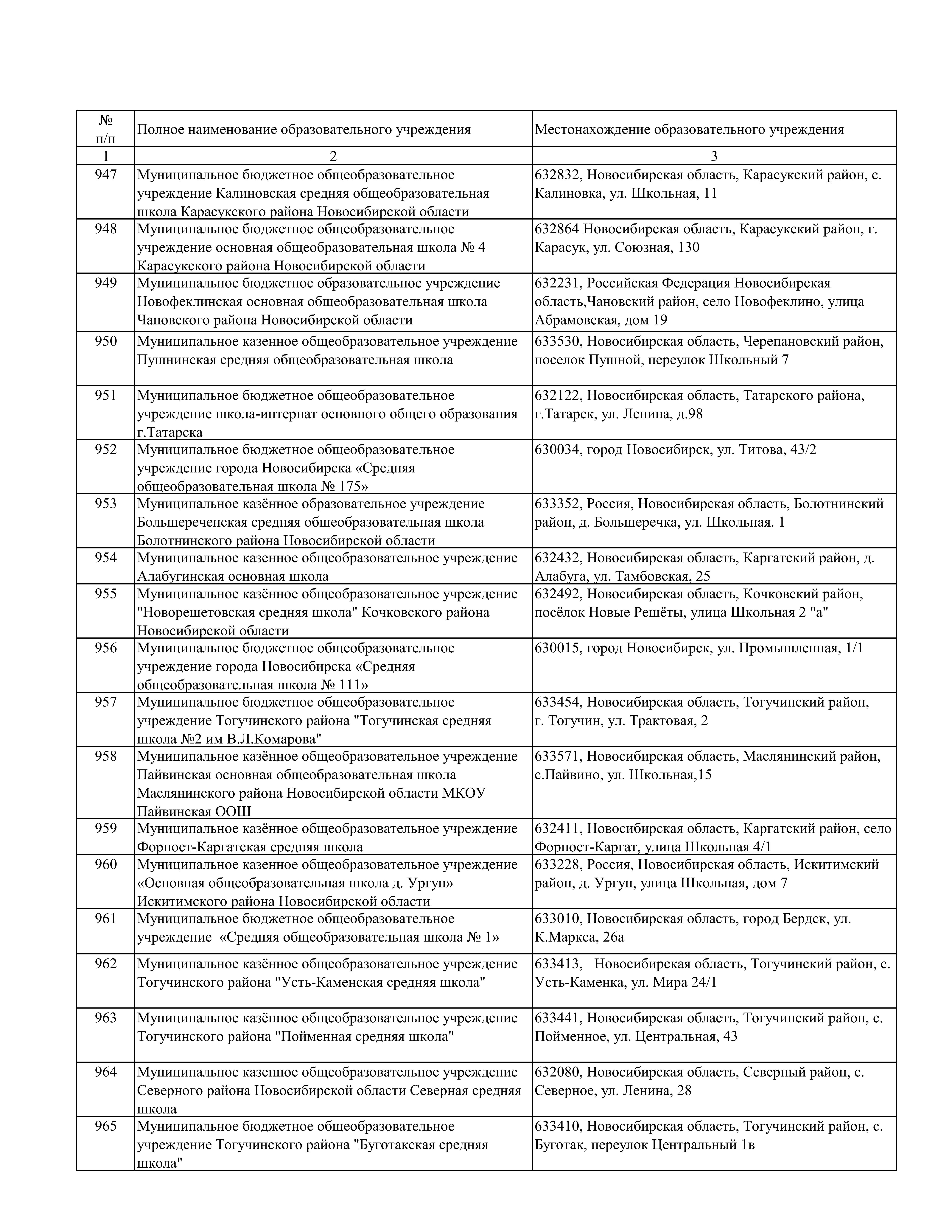 | № п/п | Полное наименование образовательного учреждения | Местонахождение образовательного учреждения |
|---|---|---|
| 1 | 2 | 3 |
| 947 | Муниципальное бюджетное общеобразовательное учреждение Калиновская средняя общеобразовательная школа Карасукского района Новосибирской области | 632832, Новосибирская область, Карасукский район, с. Калиновка, ул. Школьная, 11 |
| 948 | Муниципальное бюджетное общеобразовательное учреждение основная общеобразовательная школа № 4 Карасукского района Новосибирской области | 632864 Новосибирская область, Карасукский район, г. Карасук, ул. Союзная, 130 |
| 949 | Муниципальное бюджетное образовательное учреждение Новофеклинская основная общеобразовательная школа Чановского района Новосибирской области | 632231, Российская Федерация Новосибирская область,Чановский район, село Новофеклино, улица Абрамовская, дом 19 |
| 950 | Муниципальное казенное общеобразовательное учреждение Пушнинская средняя общеобразовательная школа | 633530, Новосибирская область, Черепановский район, поселок Пушной, переулок Школьный 7 |
| 951 | Муниципальное бюджетное общеобразовательное учреждение школа-интернат основного общего образования г.Татарска | 632122, Новосибирская область, Татарского района, г.Татарск, ул. Ленина, д.98 |
| 952 | Муниципальное бюджетное общеобразовательное учреждение города Новосибирска «Средняя общеобразовательная школа № 175» | 630034, город Новосибирск, ул. Титова, 43/2 |
| 953 | Муниципальное казённое образовательное учреждение Большереченская средняя общеобразовательная школа Болотнинского района Новосибирской области | 633352, Россия, Новосибирская область, Болотнинский район, д. Большеречка, ул. Школьная. 1 |
| 954 | Муниципальное казенное общеобразовательное учреждение Алабугинская основная школа | 632432, Новосибирская область, Каргатский район, д. Алабуга, ул. Тамбовская, 25 |
| 955 | Муниципальное казённое общеобразовательное учреждение "Новорешетовская средняя школа" Кочковского района Новосибирской области | 632492, Новосибирская область, Кочковский район, посёлок Новые Решёты, улица Школьная 2 "а" |
| 956 | Муниципальное бюджетное общеобразовательное учреждение города Новосибирска «Средняя общеобразовательная школа № 111» | 630015, город Новосибирск, ул. Промышленная, 1/1 |
| 957 | Муниципальное бюджетное общеобразовательное учреждение Тогучинского района "Тогучинская средняя школа №2 им В.Л.Комарова" | 633454, Новосибирская область, Тогучинский район, г. Тогучин, ул. Трактовая, 2 |
| 958 | Муниципальное казённое общеобразовательное учреждение Пайвинская основная общеобразовательная школа Маслянинского района Новосибирской области МКОУ Пайвинская ООШ | 633571, Новосибирская область, Маслянинский район, с.Пайвино, ул. Школьная,15 |
| 959 | Муниципальное казённое общеобразовательное учреждение Форпост-Каргатская средняя школа | 632411, Новосибирская область, Каргатский район, село Форпост-Каргат, улица Школьная 4/1 |
| 960 | Муниципальное казенное общеобразовательное учреждение «Основная общеобразовательная школа д. Ургун» Искитимского района Новосибирской области | 633228, Россия, Новосибирская область, Искитимский район, д. Ургун, улица Школьная, дом 7 |
| 961 | Муниципальное бюджетное общеобразовательное учреждение «Средняя общеобразовательная школа № 1» | 633010, Новосибирская область, город Бердск, ул. К.Маркса, 26а |
| 962 | Муниципальное казённое общеобразовательное учреждение Тогучинского района "Усть-Каменская средняя школа" | 633413, Новосибирская область, Тогучинский район, с. Усть-Каменка, ул. Мира 24/1 |
| 963 | Муниципальное казённое общеобразовательное учреждение Тогучинского района "Пойменная средняя школа" | 633441, Новосибирская область, Тогучинский район, с. Пойменное, ул. Центральная, 43 |
| 964 | Муниципальное казенное общеобразовательное учреждение Северного района Новосибирской области Северная средняя школа | 632080, Новосибирская область, Северный район, с. Северное, ул. Ленина, 28 |
| 965 | Муниципальное бюджетное общеобразовательное учреждение Тогучинского района "Буготакская средняя школа" | 633410, Новосибирская область, Тогучинский район, с. Буготак, переулок Центральный 1в |